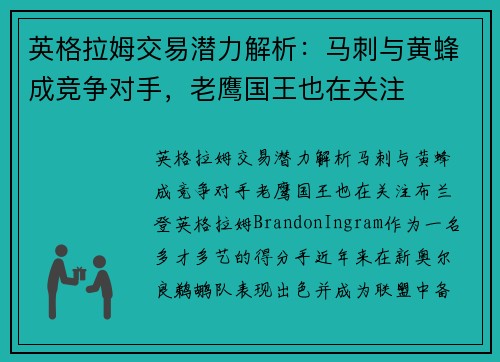 英格拉姆交易潜力解析：马刺与黄蜂成竞争对手，老鹰国王也在关注

英格拉姆交易潜力解析马刺与黄蜂成竞争对手老鹰国王也在关注布兰登英格拉姆BrandonIngram作为一名多才多艺的得分手近年来在新奥尔良鹈鹕队表现出色并成为联盟中备